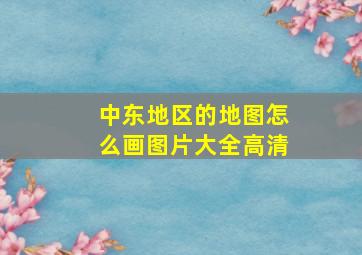 中东地区的地图怎么画图片大全高清